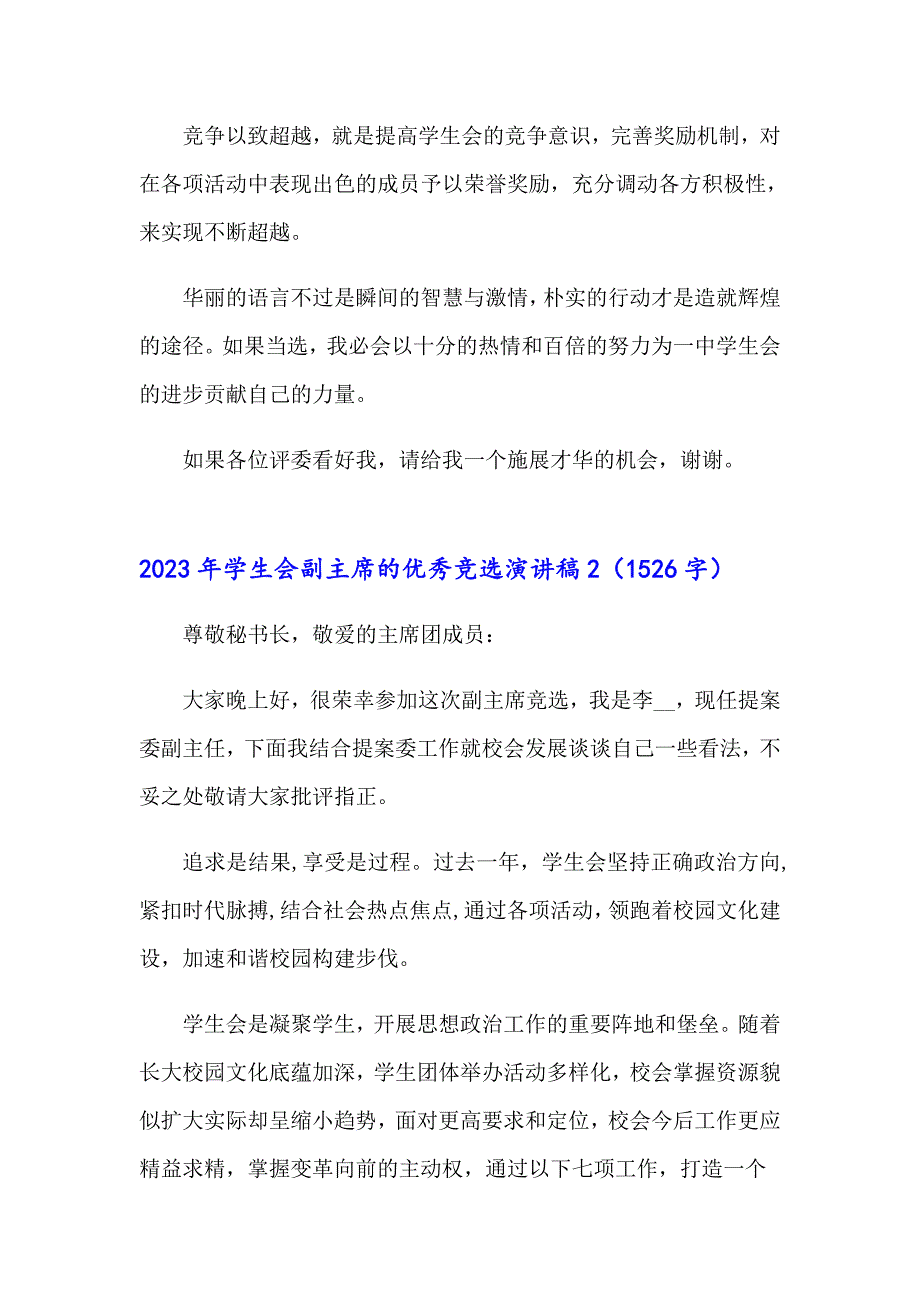 竞争以致超越，就是提高学生会的竞争意识，完善奖励机制，对在各项活动中表现出色的成员予以荣誉奖励，充分调动各方积极性，来实现不断超越。

华丽的语言不过是瞬间的智慧与激情，朴实的行动才是造就辉煌的途径。如果当选，我必会以十分的热情和百倍的努力为一中学生会的进步贡献自己的力量。

如果各位评委看好我，请给我一个施展才华的机会，谢谢。

2023年学生会副主席的优秀竞选演讲稿2（1526字）

尊敬秘书长，敬爱的主席团成员：

大家晚上好，很荣幸参加这次副主席竞选，我是李__，现任提案委副主任，下面我结合提案委工作就校会发展谈谈自己一些看法，不妥之处敬请大家批评指正。

追求是结果，享受是过程。过去一年，学生会坚持正确政治方向，紧扣时代脉搏，结合社会热点焦点，通过各项活动，领跑着校园文化建设，加速和谐校园构建步伐。

学生会是凝聚学生，开展思想政治工作的重要阵地和堡垒。随着长大校园文化底蕴加深，学生团体举办活动多样化，校会掌握资源貌似扩大实际却呈缩小趋势，面对更高要求和定位，校会今后工作更应精益求精，掌握变革向前的主动权，通过以下七项工作，打造一个